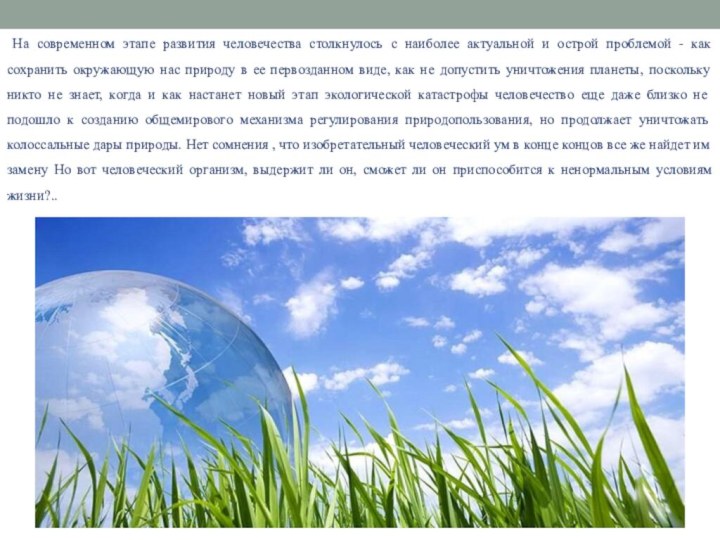 На современном этапе развития человечества столкнулось с наиболее актуальной и острой проблемой - как сохранить окружающую нас природу в ее первозданном виде, как не допустить уничтожения планеты, поскольку никто не знает, когда и как настанет новый этап экологической катастрофы человечество еще даже близко не подошло к созданию общемирового механизма регулирования природопользования, но продолжает уничтожать колоссальные дары природы. Нет сомнения , что изобретательный человеческий ум в конце концов все же найдет им замену Но вот человеческий организм, выдержит ли он, сможет ли он приспособится к ненормальным условиям жизни?..